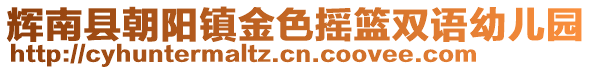 辉南县朝阳镇金色摇篮双语幼儿园
http://cyhuntermaltz.cn.coovee.com